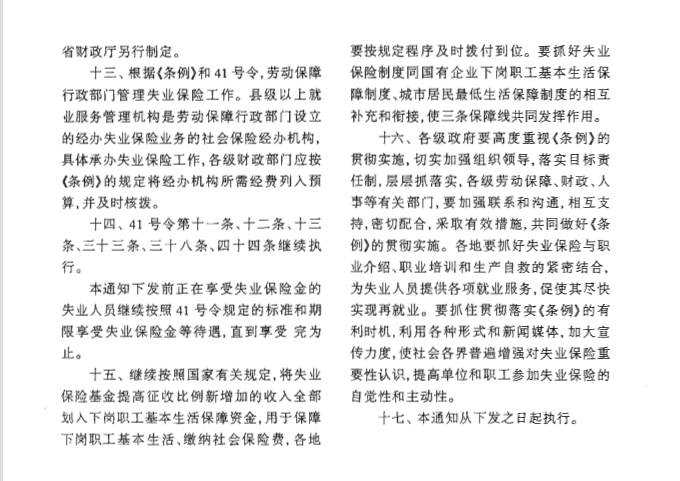 省财政厅另行制定。

十三、根据《条例》和 41 号令，劳动保障行政部门管理失业保险工作。县级以上就业服务管理机构是劳动保障行政部门设立的经办失业保险业务的社会保险经办机构，具体承办失业保险工作，各级财政部门应按《条例》的规定将经办机构所需经费列入预算，并及时核拨。

十四、41 号令第十一条、十二条、十三条、三十三条、三十八条、四十四条继续执行。

本通知下发前正在享受失业保险金的失业人员继续按照 41 号令规定的标准和期限享受失业保险金等待遇，直到享受 完为止。

十五、继续按照国家有关规定，将失业保险基金提高征收比例新增加的收入全部划入下岗职工基本生活保障资金，用于保障下岗职工基本生活、缴纳社会保险费，各地要按规定程序及时拨付到位。要抓好失业保险制度同国有企业下岗职工基本生活保障制度、城市居民最低生活保障制度的相互补充和衔接，使三条保障线共同发挥作用。

十六、各级政府要高度重视《条例》的贯彻实施，切实加强组织领导，落实目标责任制，层层抓落实，各级劳动保障、财政、人事等有关部门，要加强联系和沟通，相互支持，密切配合，采取有效措施，共同做好《条例》的贯彻实施。各地要抓好失业保险与职业介绍、职业培训和生产自救的紧密结合，为失业人员提供各项就业服务，促使其尽快实现再就业。要抓住贯彻落实《条例》的有利时机，利用各种形式和新闻媒体，加大宣传力度，使社会各界普遍增强对失业保险重要性认识，提高单位和职工参加失业保险的自觉性和主动性。

十七、本通知从下发之日起执行。